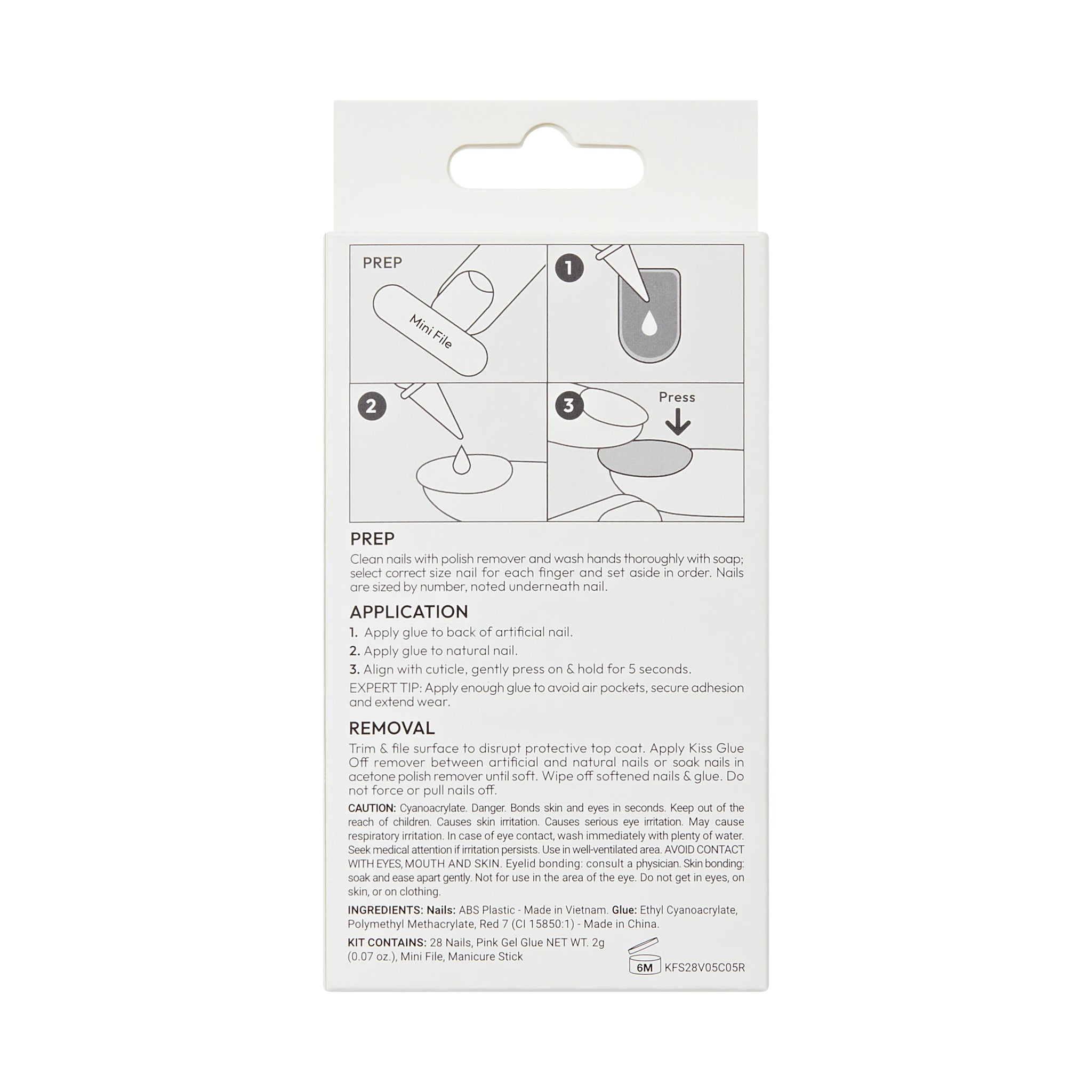 PREP

Mini File

1

2

3

Press

PREP

Clean nails with polish remover and wash hands thoroughly with soap; select correct size nail for each finger and set aside in order. Nails are sized by number, noted underneath nail.

APPLICATION

1. Apply glue to back of artificial nail.

2. Apply glue to natural nail.

3. Align with cuticle, gently press on & hold for 5 seconds.

EXPERT TIP: Apply enough glue to avoid air pockets, secure adhesion and extend wear.

REMOVAL

Trim & file surface to disrupt protective top coat. Apply Kiss Glue Off remover between artificial and natural nails or soak nails in acetone polish remover until soft. Wipe off softened nails & glue. Do not force or pull nails off.

CAUTION: Cyanoacrylate. Danger. Bonds skin and eyes in seconds. Keep out of the reach of children. Causes skin irritation. Causes serious eye irritation. May cause respiratory irritation. In case of eye contact, wash immediately with plenty of water. Seek medical attention if irritation persists. Use in well-ventilated area. AVOID CONTACT WITH EYES, MOUTH AND SKIN. Eyelid bonding: consult a physician. Skin bonding: soak and ease apart gently. Not for use in the area of the eye. Do not get in eyes, on skin, or on clothing.

INGREDIENTS: Nails: ABS Plastic - Made in Vietnam. Glue: Ethyl Cyanoacrylate, Polymethyl Methacrylate, Red 7 (CI 15850:1) - Made in China.

KIT CONTAINS: 28 Nails, Pink Gel Glue NET WT. 2g (0.07 oz.), Mini File, Manicure Stick

6M

KFS28V05C05R